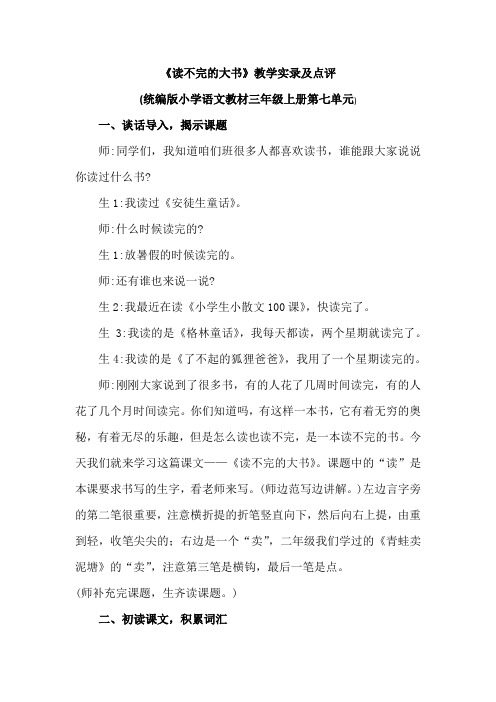 《读不完的大书》教学实录及点评

(统编版小学语文教材三年级上册第七单元)

一、谈话导入，揭示课题

师:同学们，我知道咱们班很多人都喜欢读书，谁能跟大家说说你读过什么书?

生 1:我读过《安徒生童话》。

师:什么时候读完的?

生 1:放暑假的时候读完的。

师:还有谁也来说一说?

生 2:我最近在读《小学生小散文 100 课》，快读完了。

生 3:我读的是《格林童话》，我每天都读，两个星期就读完了。

生 4:我读的是《了不起的狐狸爸爸》，我用了一个星期读完的。

师:刚刚大家说到了很多书，有的人花了几周时间读完，有的人花了几个月时间读完。你们知道吗，有这样一本书，它有着无穷的奥秘，有着无尽的乐趣，但是怎么读也读不完，是一本读不完的书。今天我们就来学习这篇课文——《读不完的大书》。课题中的“读”是本课要求书写的生字，看老师来写。(师边范写边讲解。)左边言字旁的第二笔很重要，注意横折提的折笔竖直向下，然后向右上提，由重到轻，收笔尖尖的；右边是一个“卖”，二年级我们学过的《青蛙卖泥塘》的“卖”，注意第三笔是横钩，最后一笔是点。

(师补充完课题，生齐读课题。)

二、初读课文，积累词汇